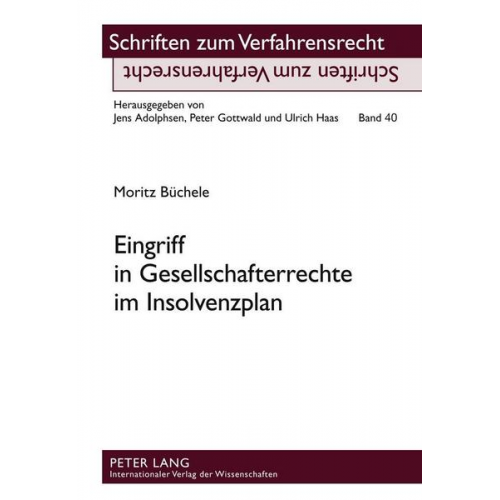 Schriften zum Verfahrensrecht

Schriften zum Verfahrensrecht

Herausgegeben von
Jens Adolphsen, Peter Gottwald und Ulrich Haas Band 40

Moritz Büchele

Eingriff
in Gesellschafterrechte
im Insolvenzplan

PETER LANG
Internationaler Verlag der Wissenschaften